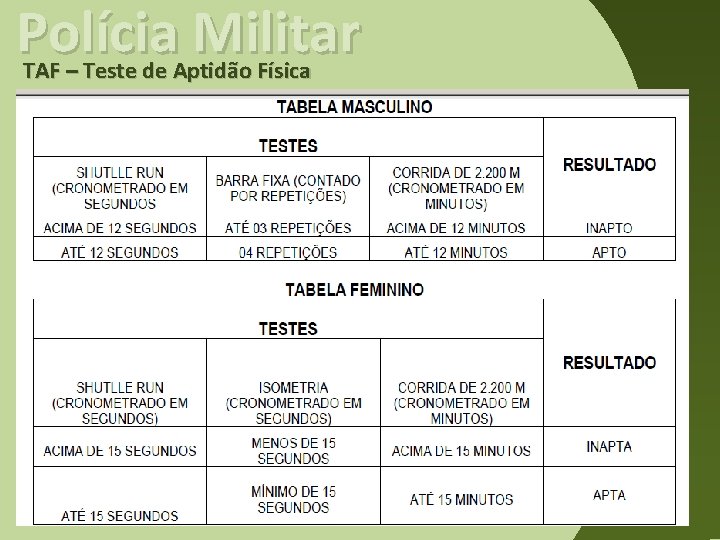 Polícia Militar
TAF – Teste de Aptidão Física

TABELA MASCULINO

| TESTES | | | RESULTADO |
|---|---|---|---|
| SHUTLLE RUN (CRONOMETRADO EM SEGUNDOS | BARRA FIXA (CONTADO POR REPETIÇÕES) | CORRIDA DE 2.200 M (CRONOMETRADO EM MINUTOS) | |
| ACIMA DE 12 SEGUNDOS | ATÉ 03 REPETIÇÕES | ACIMA DE 12 MINUTOS | INAPTO |
| ATÉ 12 SEGUNDOS | 04 REPETIÇÕES | ATÉ 12 MINUTOS | APTO |

TABELA FEMININO

| TESTES | | | RESULTADO |
|---|---|---|---|
| SHUTLLE RUN (CRONOMETRADO EM SEGUNDOS) | ISOMETRIA (CRONOMETRADO EM SEGUNDOS) | CORRIDA DE 2.200 M (CRONOMETRADO EM MINUTOS) | |
| ACIMA DE 15 SEGUNDOS | MENOS DE 15 SEGUNDOS | ACIMA DE 15 MINUTOS | INAPTA |
| ATÉ 15 SEGUNDOS | MÍNIMO DE 15 SEGUNDOS | ATÉ 15 MINUTOS | APTA |